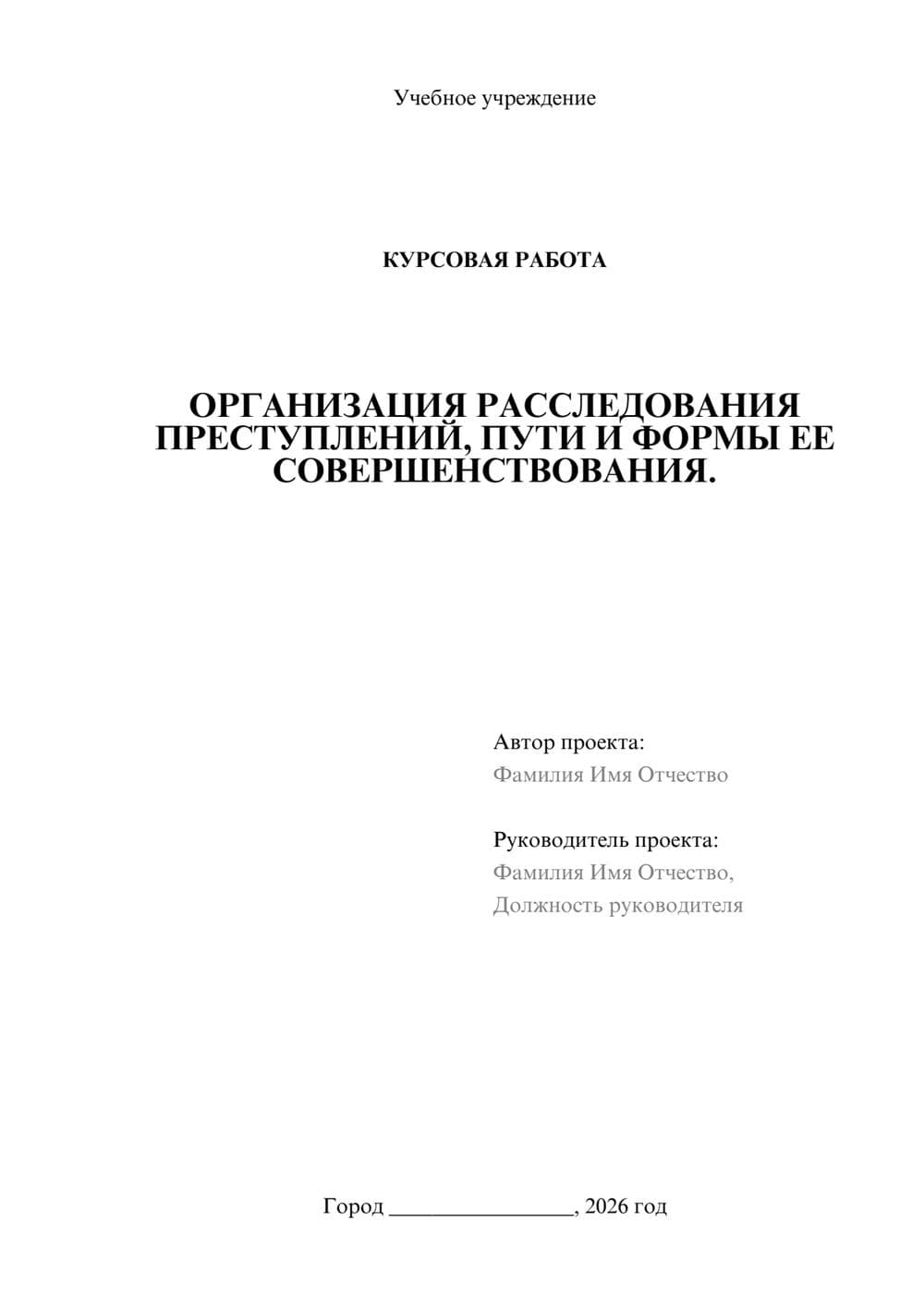 Учебное учреждение

КУРСОВАЯ РАБОТА

ОРГАНИЗАЦИЯ РАССЛЕДОВАНИЯ ПРЕСТУПЛЕНИЙ, ПУТИ И ФОРМЫ ЕЕ СОВЕРШЕНСТВОВАНИЯ.

Автор проекта:
Фамилия Имя Отчество

Руководитель проекта:
Фамилия Имя Отчество,
Должность руководителя

Город ________________, 2026 год